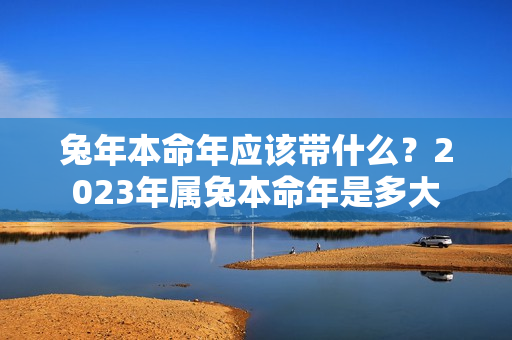 兔年本命年应该带什么？2023年属兔本命年是多大